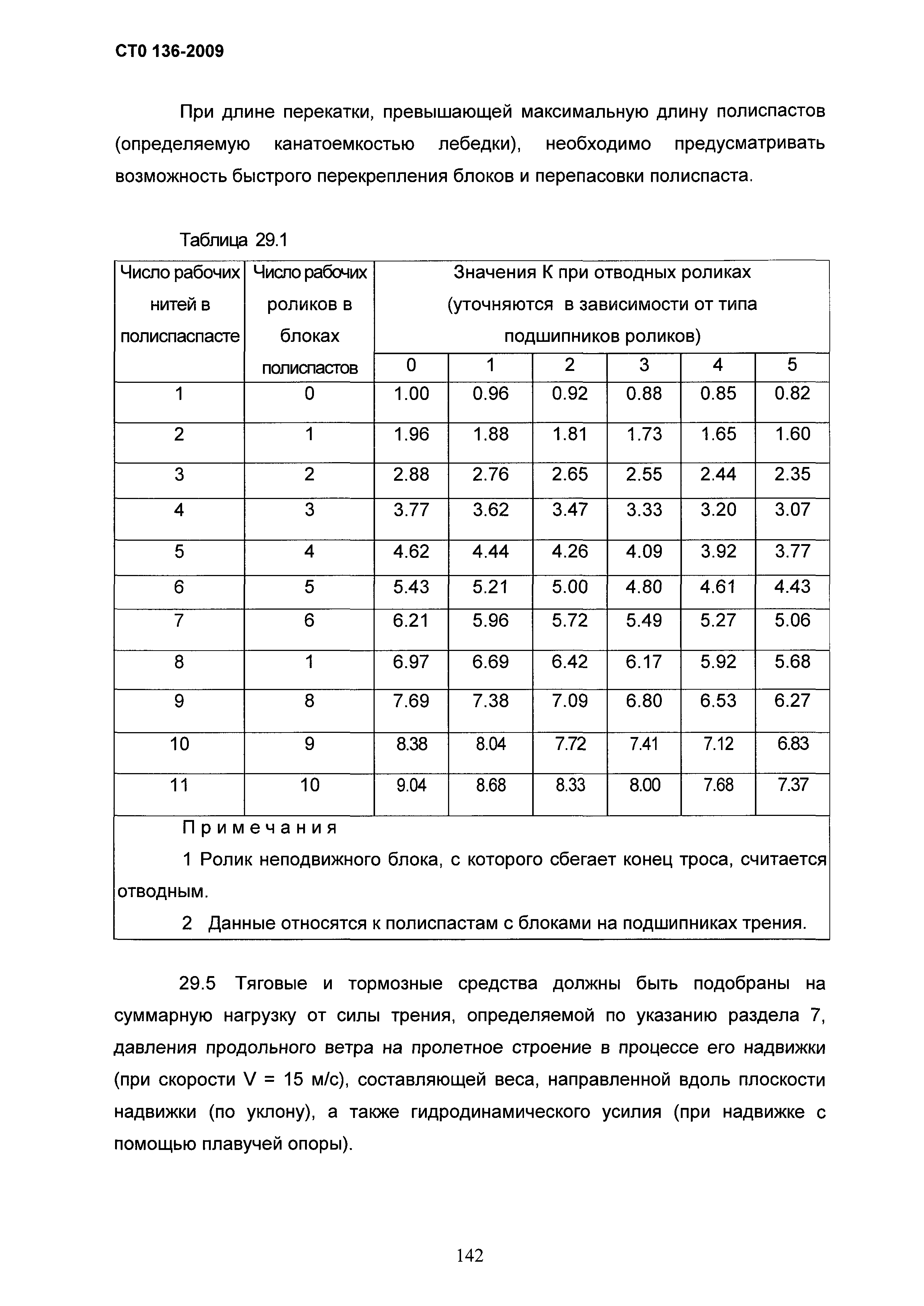 СТО 136-2009

При длине перекатки, превышающей максимальную длину полиспастов (определяемую канатоемкостью лебедки), необходимо предусматривать возможность быстрого перекрепления блоков и перепасовки полиспаста.

Таблица 29.1

| Число рабочих нитей в полиспаспасте | Число рабочих роликов в блоках полиспастов | Значения К при отводных роликах (уточняются в зависимости от типа подшипников роликов) | | | | | |
|---|---|---|---|---|---|---|---|
| | | 0 | 1 | 2 | 3 | 4 | 5 |
| 1 | 0 | 1.00 | 0.96 | 0.92 | 0.88 | 0.85 | 0.82 |
| 2 | 1 | 1.96 | 1.88 | 1.81 | 1.73 | 1.65 | 1.60 |
| 3 | 2 | 2.88 | 2.76 | 2.65 | 2.55 | 2.44 | 2.35 |
| 4 | 3 | 3.77 | 3.62 | 3.47 | 3.33 | 3.20 | 3.07 |
| 5 | 4 | 4.62 | 4.44 | 4.26 | 4.09 | 3.92 | 3.77 |
| 6 | 5 | 5.43 | 5.21 | 5.00 | 4.80 | 4.61 | 4.43 |
| 7 | 6 | 6.21 | 5.96 | 5.72 | 5.49 | 5.27 | 5.06 |
| 8 | 1 | 6.97 | 6.69 | 6.42 | 6.17 | 5.92 | 5.68 |
| 9 | 8 | 7.69 | 7.38 | 7.09 | 6.80 | 6.53 | 6.27 |
| 10 | 9 | 8.38 | 8.04 | 7.72 | 7.41 | 7.12 | 6.83 |
| 11 | 10 | 9.04 | 8.68 | 8.33 | 8.00 | 7.68 | 7.37 |

Примечания

1 Ролик неподвижного блока, с которого сбегает конец троса, считается отводным.

2 Данные относятся к полиспастам с блоками на подшипниках трения.

29.5 Тяговые и тормозные средства должны быть подобраны на суммарную нагрузку от силы трения, определяемой по указанию раздела 7, давления продольного ветра на пролетное строение в процессе его надвижки (при скорости V = 15 м/с), составляющей веса, направленной вдоль плоскости надвижки (по уклону), а также гидродинамического усилия (при надвижке с помощью плавучей опоры).

142